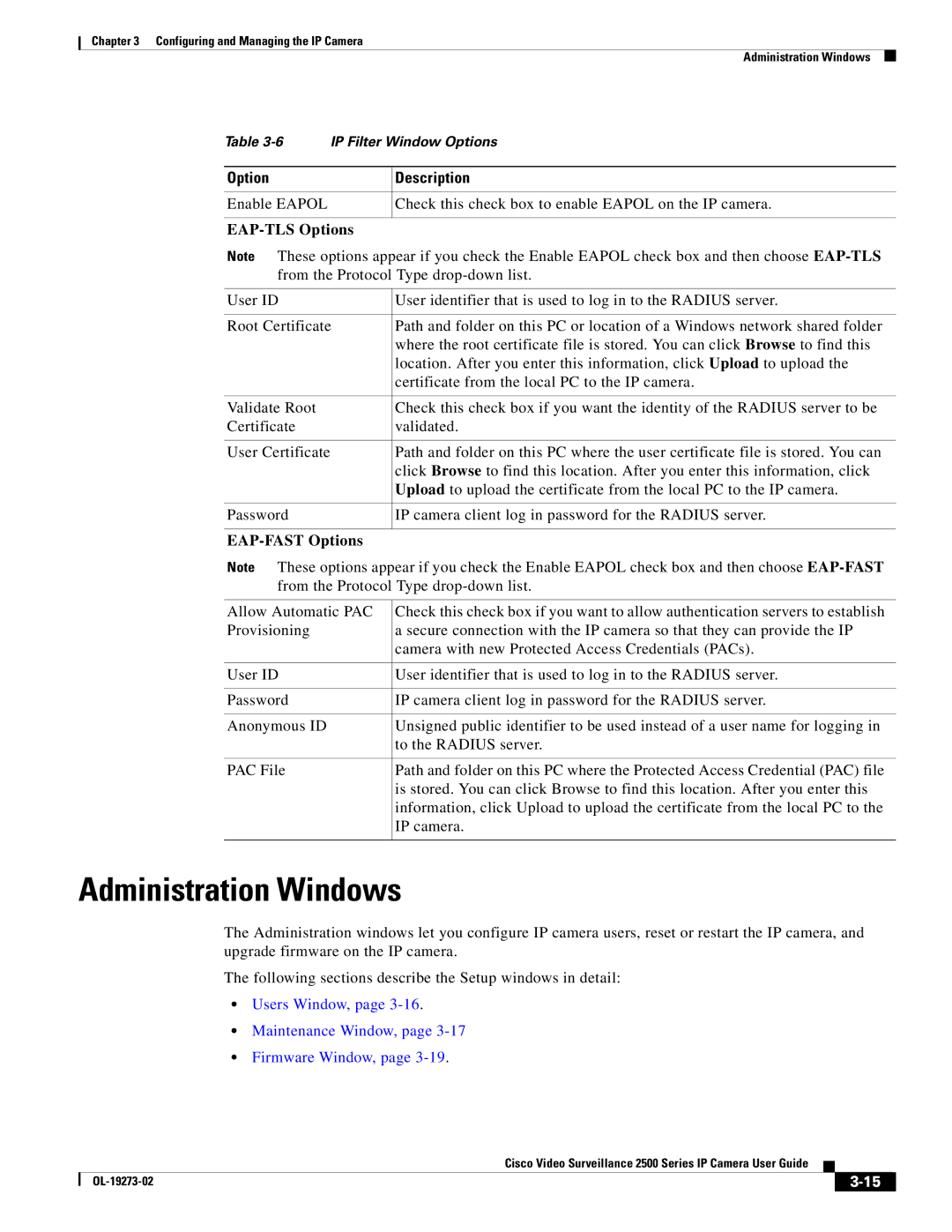 Chapter 3 Configuring and Managing the IP Camera

Administration Windows

Table 3-6 IP Filter Window Options

| Option | Description |
|---|---|
| Enable EAPOL | Check this check box to enable EAPOL on the IP camera. |
| EAP-TLS Options | |
| Note These options appear if you check the Enable EAPOL check box and then choose EAP-TLS from the Protocol Type drop-down list. | |
| User ID | User identifier that is used to log in to the RADIUS server. |
| Root Certificate | Path and folder on this PC or location of a Windows network shared folder where the root certificate file is stored. You can click Browse to find this location. After you enter this information, click Upload to upload the certificate from the local PC to the IP camera. |
| Validate Root Certificate | Check this check box if you want the identity of the RADIUS server to be validated. |
| User Certificate | Path and folder on this PC where the user certificate file is stored. You can click Browse to find this location. After you enter this information, click Upload to upload the certificate from the local PC to the IP camera. |
| Password | IP camera client log in password for the RADIUS server. |
| EAP-FAST Options | |
| Note These options appear if you check the Enable EAPOL check box and then choose EAP-FAST from the Protocol Type drop-down list. | |
| Allow Automatic PAC Provisioning | Check this check box if you want to allow authentication servers to establish a secure connection with the IP camera so that they can provide the IP camera with new Protected Access Credentials (PACs). |
| User ID | User identifier that is used to log in to the RADIUS server. |
| Password | IP camera client log in password for the RADIUS server. |
| Anonymous ID | Unsigned public identifier to be used instead of a user name for logging in to the RADIUS server. |
| PAC File | Path and folder on this PC where the Protected Access Credential (PAC) file is stored. You can click Browse to find this location. After you enter this information, click Upload to upload the certificate from the local PC to the IP camera. |

Administration Windows

The Administration windows let you configure IP camera users, reset or restart the IP camera, and upgrade firmware on the IP camera.

The following sections describe the Setup windows in detail:

• Users Window, page 3-16.
• Maintenance Window, page 3-17
• Firmware Window, page 3-19.

Cisco Video Surveillance 2500 Series IP Camera User Guide

OL-19273-02

3-15